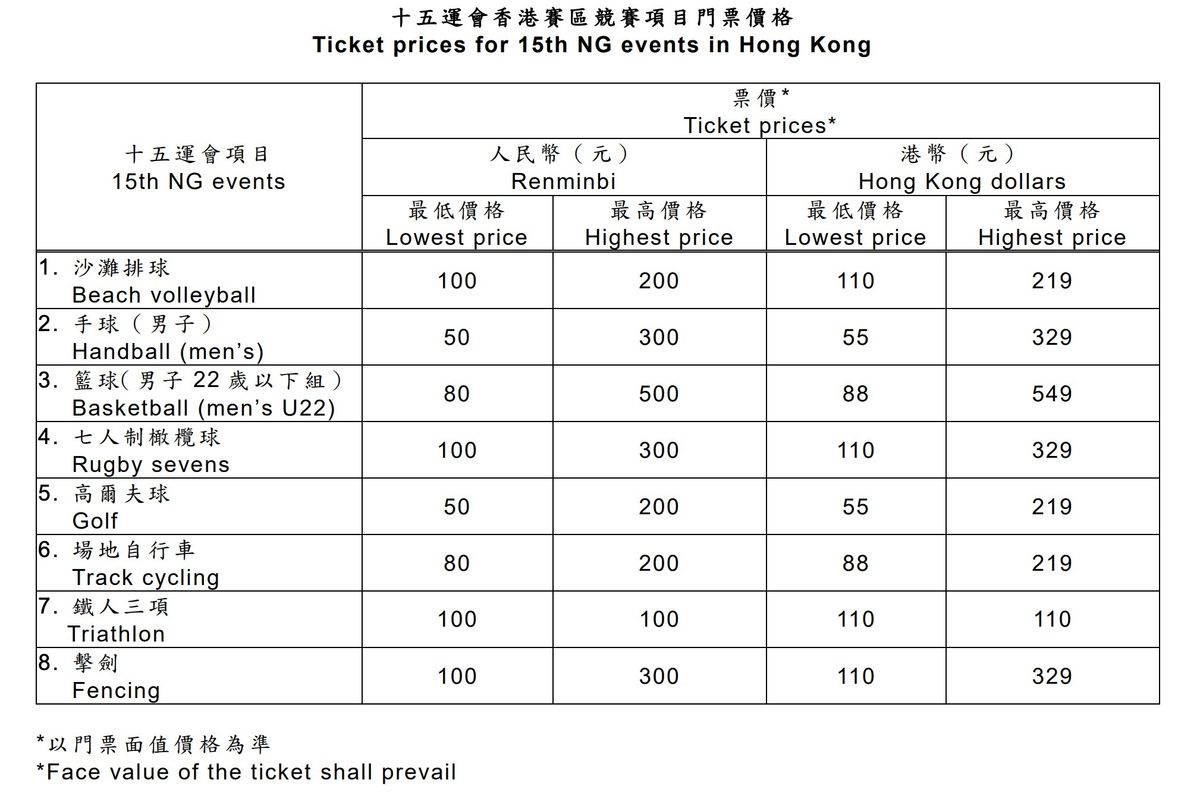 十五運會香港賽區競賽項目門票價格
Ticket prices for 15th NG events in Hong Kong

| 十五運會項目 15th NG events | 票價* Ticket prices* | | | |
|---|---|---|---|---|
| | 人民幣（元） Renminbi | | 港幣（元） Hong Kong dollars | |
| | 最低價格 Lowest price | 最高價格 Highest price | 最低價格 Lowest price | 最高價格 Highest price |
| 1. 沙灘排球 Beach volleyball | 100 | 200 | 110 | 219 |
| 2. 手球（男子） Handball (men's) | 50 | 300 | 55 | 329 |
| 3. 籃球(男子22歲以下組) Basketball (men's U22) | 80 | 500 | 88 | 549 |
| 4. 七人制橄欖球 Rugby sevens | 100 | 300 | 110 | 329 |
| 5. 高爾夫球 Golf | 50 | 200 | 55 | 219 |
| 6. 場地自行車 Track cycling | 80 | 200 | 88 | 219 |
| 7. 鐵人三項 Triathlon | 100 | 100 | 110 | 110 |
| 8. 擊劍 Fencing | 100 | 300 | 110 | 329 |

*以門票面值價格為準
*Face value of the ticket shall prevail